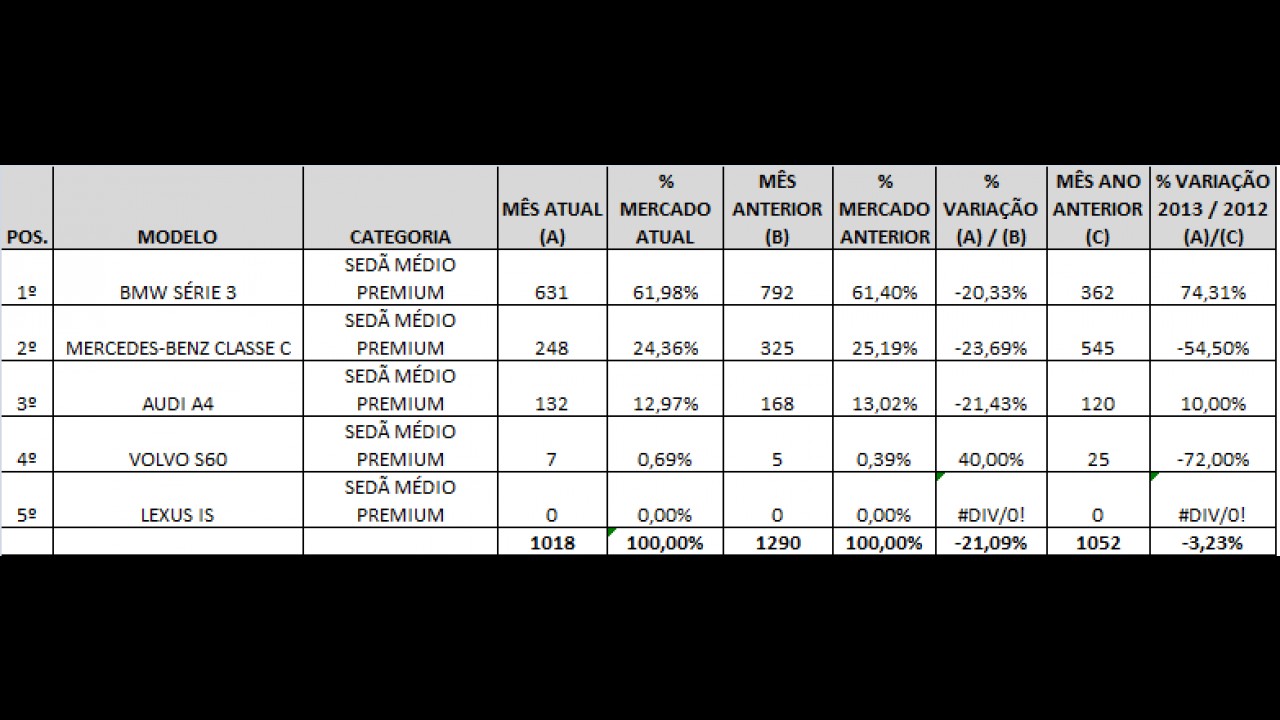 | POS. | MODELO | CATEGORIA | MÊS ATUAL (A) | % MERCADO ATUAL | MÊS ANTERIOR (B) | % MERCADO ANTERIOR | % VARIAÇÃO (A) / (B) | MÊS ANO ANTERIOR (C) | % VARIAÇÃO 2013 / 2012 (A)/(C) |
|---|---|---|---|---|---|---|---|---|---|
| 1º | BMW SÉRIE 3 | SEDÃ MÉDIO PREMIUM | 631 | 61,98% | 792 | 61,40% | -20,33% | 362 | 74,31% |
| 2º | MERCEDES-BENZ CLASSE C | SEDÃ MÉDIO PREMIUM | 248 | 24,36% | 325 | 25,19% | -23,69% | 545 | -54,50% |
| 3º | AUDI A4 | SEDÃ MÉDIO PREMIUM | 132 | 12,97% | 168 | 13,02% | -21,43% | 120 | 10,00% |
| 4º | VOLVO S60 | SEDÃ MÉDIO PREMIUM | 7 | 0,69% | 5 | 0,39% | 40,00% | 25 | -72,00% |
| 5º | LEXUS IS | SEDÃ MÉDIO PREMIUM | 0 | 0,00% | 0 | 0,00% | #DIV/0! | 0 | #DIV/0! |
| | | | 1018 | 100,00% | 1290 | 100,00% | -21,09% | 1052 | -3,23% |